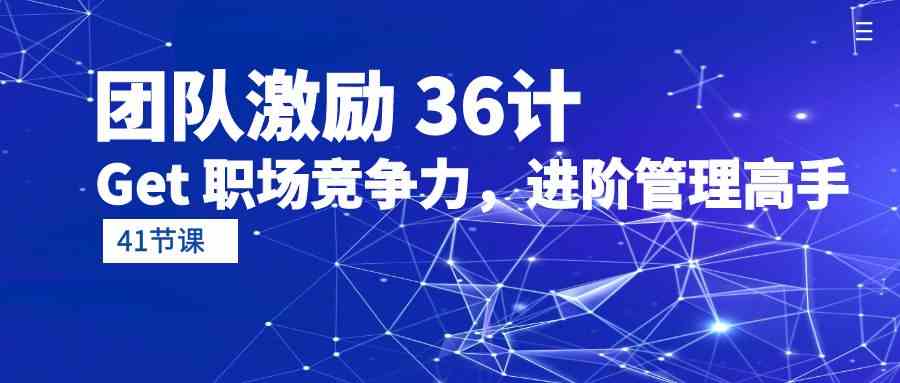 团队激励 36计
Get 职场竞争力，进阶管理高手
41节课